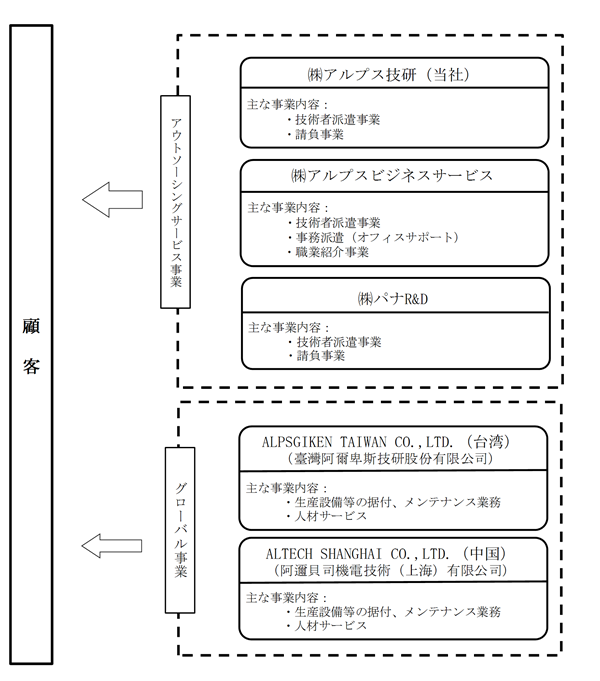 顧客

アウトソーシングサービス事業

㈱アルプス技研（当社）
主な事業内容：
・技術者派遣事業
・請負事業

㈱アルプスビジネスサービス
主な事業内容：
・技術者派遣事業
・事務派遣（オフィスサポート）
・職業紹介事業

㈱パナR&D
主な事業内容：
・技術者派遣事業
・請負事業

グローバル事業

ALPSGIKEN TAIWAN CO.,LTD.（台湾）
（臺灣阿爾卑斯技研股份有限公司）
主な事業内容：
・生産設備等の据付、メンテナンス業務
・人材サービス

ALTECH SHANGHAI CO.,LTD.（中国）
（阿邇貝司機電技術（上海）有限公司）
主な事業内容：
・生産設備等の据付、メンテナンス業務
・人材サービス